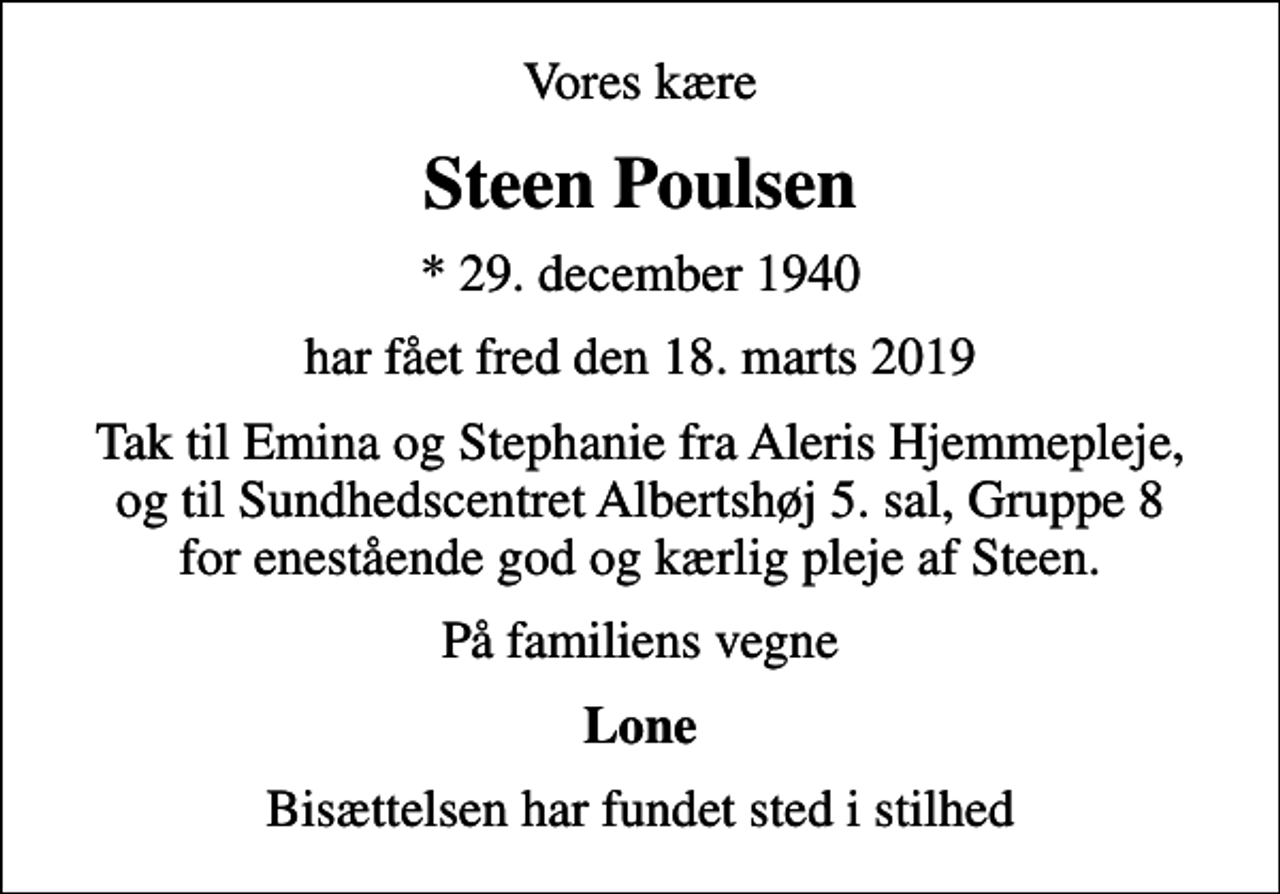 Vores kære

Steen Poulsen

* 29. december 1940

har fået fred den 18. marts 2019

Tak til Emina og Stephanie fra Aleris Hjemmepleje, og til Sundhedscentret Albertshøj 5. sal, Gruppe 8 for enestående god og kærlig pleje af Steen.

På familiens vegne

Lone

Bisættelsen har fundet sted i stilhed